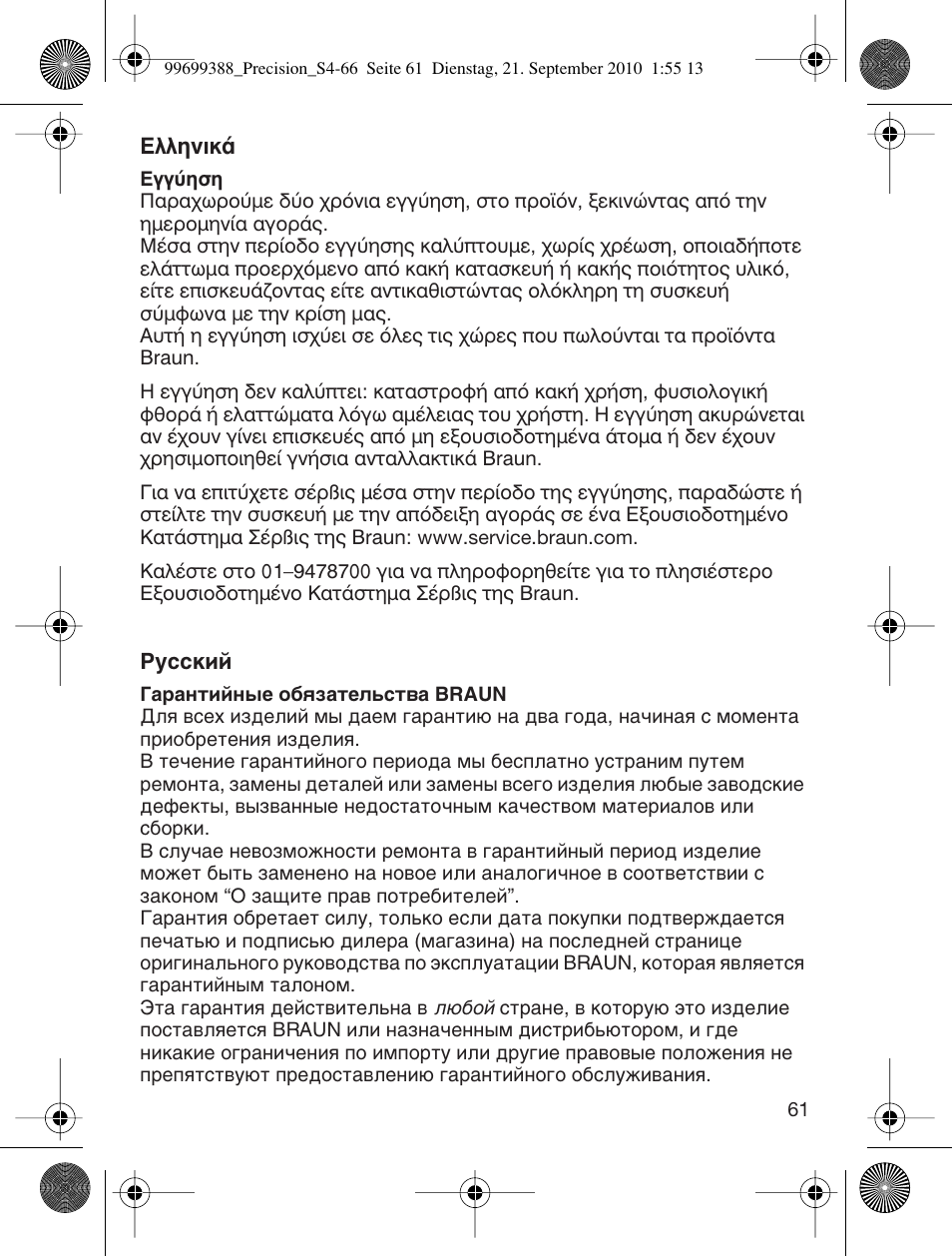 99699388_Precision_S4-66  Seite 61  Dienstag, 21. September 2010  1:55 13

Ελληνικά

Εγγύηση
Παραχωρούμε δύο χρόνια εγγύηση, στο προϊόν, ξεκινώντας από την ημερομηνία αγοράς.
Μέσα στην περίοδο εγγύησης καλύπτουμε, χωρίς χρέωση, οποιαδήποτε ελάττωμα προερχόμενο από κακή κατασκευή ή κακής ποιότητος υλικό, είτε επισκευάζοντας είτε αντικαθιστώντας ολόκληρη τη συσκευή σύμφωνα με την κρίση μας.
Αυτή η εγγύηση ισχύει σε όλες τις χώρες που πωλούνται τα προϊόντα Braun.

Η εγγύηση δεν καλύπτει: καταστροφή από κακή χρήση, φυσιολογική φθορά ή ελαττώματα λόγω αμέλειας του χρήστη. Η εγγύηση ακυρώνεται αν έχουν γίνει επισκευές από μη εξουσιοδοτημένα άτομα ή δεν έχουν χρησιμοποιηθεί γνήσια ανταλλακτικά Braun.

Για να επιτύχετε σέρβις μέσα στην περίοδο της εγγύησης, παραδώστε ή στείλτε την συσκευή με την απόδειξη αγοράς σε ένα Εξουσιοδοτημένο Κατάστημα Σέρβις της Braun: www.service.braun.com.

Καλέστε στο 01–9478700 για να πληροφορηθείτε για το πλησιέστερο Εξουσιοδοτημένο Κατάστημα Σέρβις της Braun.

Русский

Гарантийные обязательства BRAUN
Для всех изделий мы даем гарантию на два года, начиная с момента приобретения изделия.
В течение гарантийного периода мы бесплатно устраним путем ремонта, замены деталей или замены всего изделия любые заводские дефекты, вызванные недостаточным качеством материалов или сборки.
В случае невозможности ремонта в гарантийный период изделие может быть заменено на новое или аналогичное в соответствии с законом “О защите прав потребителей”.
Гарантия обретает силу, только если дата покупки подтверждается печатью и подписью дилера (магазина) на последней странице оригинального руководства по эксплуатации BRAUN, которая является гарантийным талоном.
Эта гарантия действительна в любой стране, в которую это изделие поставляется BRAUN или назначенным дистрибьютором, и где никакие ограничения по импорту или другие правовые положения не препятствуют предоставлению гарантийного обслуживания.

61